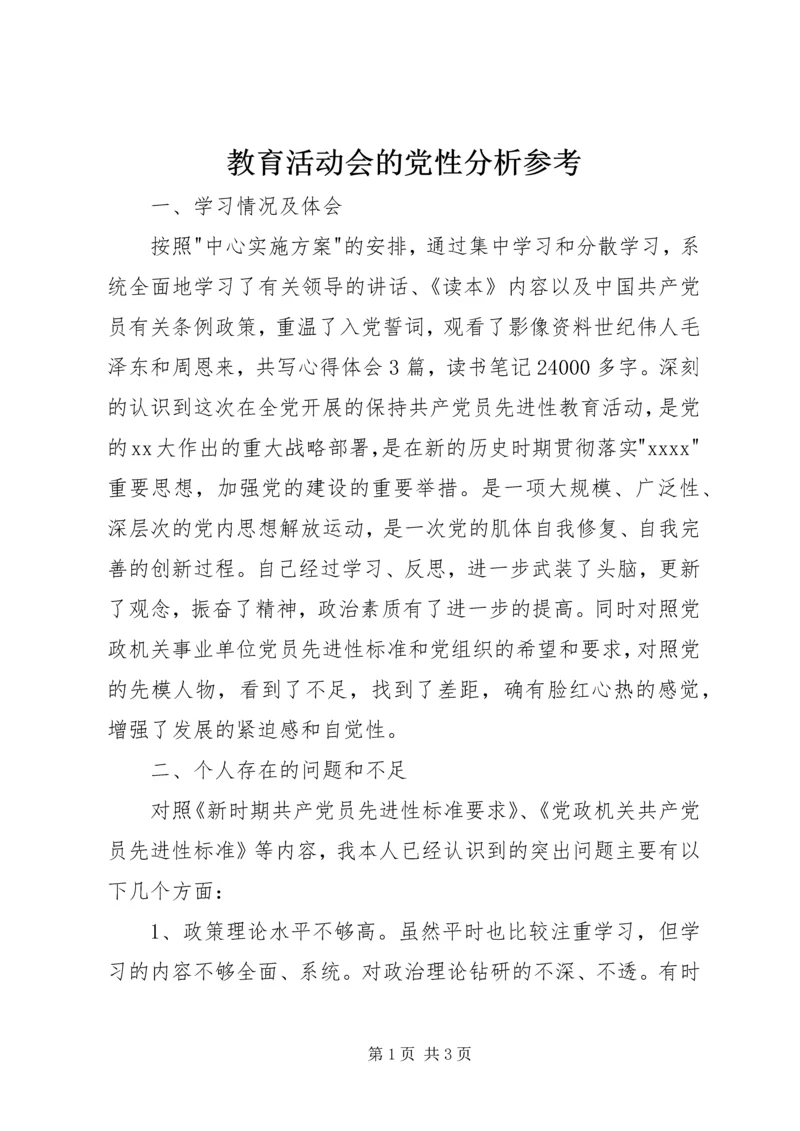 教育活动会的党性分析参考

一、学习情况及体会

按照"中心实施方案"的安排，通过集中学习和分散学习，系统全面地学习了有关领导的讲话、《读本》内容以及中国共产党员有关条例政策，重温了入党誓词，观看了影像资料世纪伟人毛泽东和周恩来，共写心得体会3篇，读书笔记24000多字。深刻的认识到这次在全党开展的保持共产党员先进性教育活动，是党的xx大作出的重大战略部署，是在新的历史时期贯彻落实"xxxx"重要思想，加强党的建设的重要举措。是一项大规模、广泛性、深层次的党内思想解放运动，是一次党的肌体自我修复、自我完善的创新过程。自己经过学习、反思，进一步武装了头脑，更新了观念，振奋了精神，政治素质有了进一步的提高。同时对照党政机关事业单位党员先进性标准和党组织的希望和要求，对照党的先模人物，看到了不足，找到了差距，确有脸红心热的感觉，增强了发展的紧迫感和自觉性。

二、个人存在的问题和不足

对照《新时期共产党员先进性标准要求》、《党政机关共产党员先进性标准》等内容，我本人已经认识到的突出问题主要有以下几个方面：

1、政策理论水平不够高。虽然平时也比较注重学习，但学习的内容不够全面、系统。对政治理论钻研的不深、不透。有时

第1页 共3页